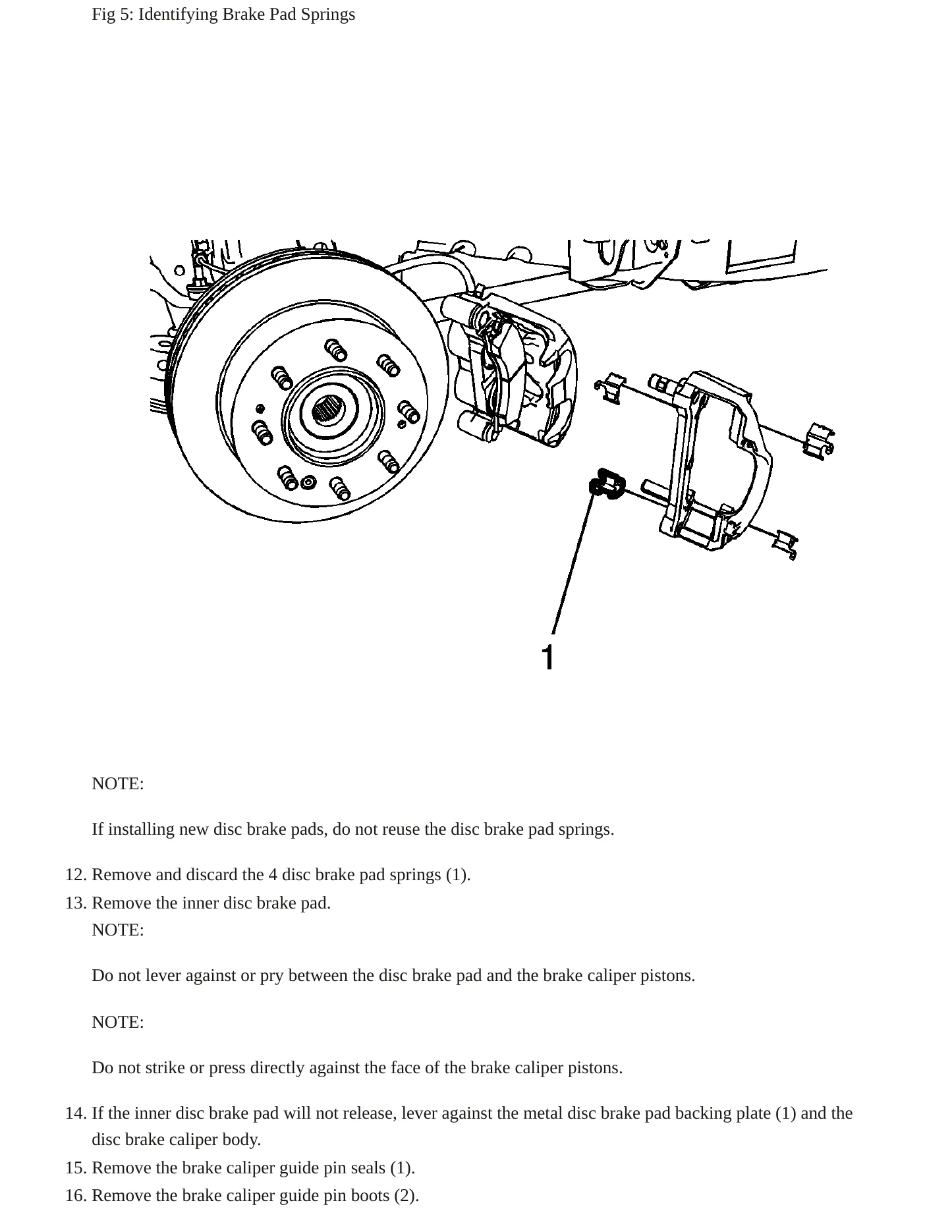 Fig 5: Identifying Brake Pad Springs

1

NOTE:

If installing new disc brake pads, do not reuse the disc brake pad springs.

12. Remove and discard the 4 disc brake pad springs (1).
13. Remove the inner disc brake pad.
NOTE:

Do not lever against or pry between the disc brake pad and the brake caliper pistons.

NOTE:

Do not strike or press directly against the face of the brake caliper pistons.

14. If the inner disc brake pad will not release, lever against the metal disc brake pad backing plate (1) and the disc brake caliper body.
15. Remove the brake caliper guide pin seals (1).
16. Remove the brake caliper guide pin boots (2).